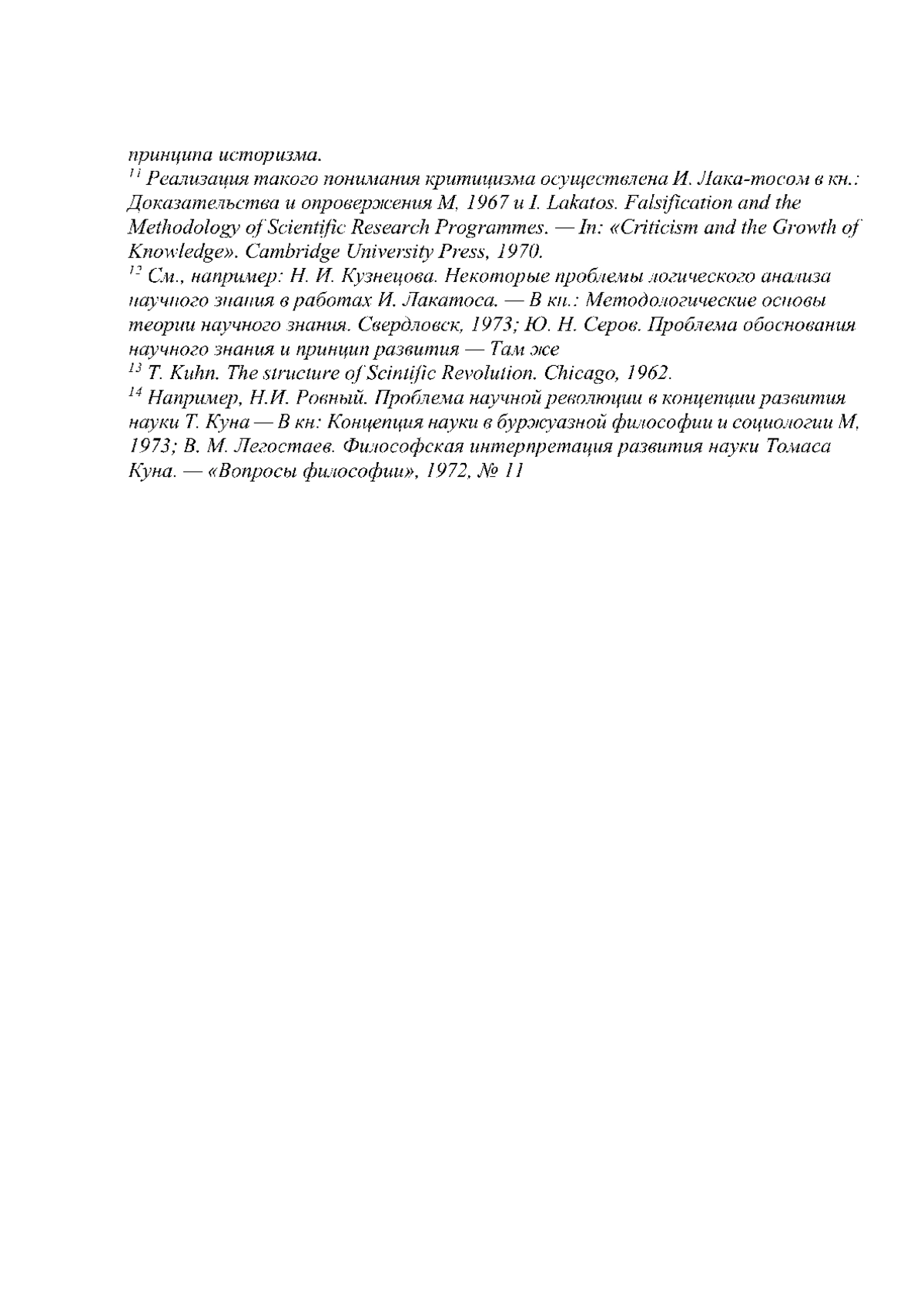 принципа историзма.
$^{11}$ Реализация такого понимания критицизма осуществлена И. Лака-тосом в кн.: Доказательства и опровержения М, 1967 и I. Lakatos. Falsification and the Methodology of Scientific Research Programmes. — In: «Criticism and the Growth of Knowledge». Cambridge University Press, 1970.
$^{12}$ См., например: Н. И. Кузнецова. Некоторые проблемы логического анализа научного знания в работах И. Лакатоса. — В кн.: Методологические основы теории научного знания. Свердловск, 1973; Ю. Н. Серов. Проблема обоснования научного знания и принцип развития — Там же
$^{13}$ T. Kuhn. The structure of Scintific Revolution. Chicago, 1962.
$^{14}$ Например, Н.И. Ровный. Проблема научной революции в концепции развития науки Т. Куна — В кн: Концепция науки в буржуазной философии и социологии М, 1973; В. М. Легостаев. Философская интерпретация развития науки Томаса Куна. — «Вопросы философии», 1972, № 11